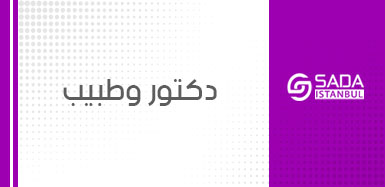 دكتور وطبيب

SADA
ISTANBUL